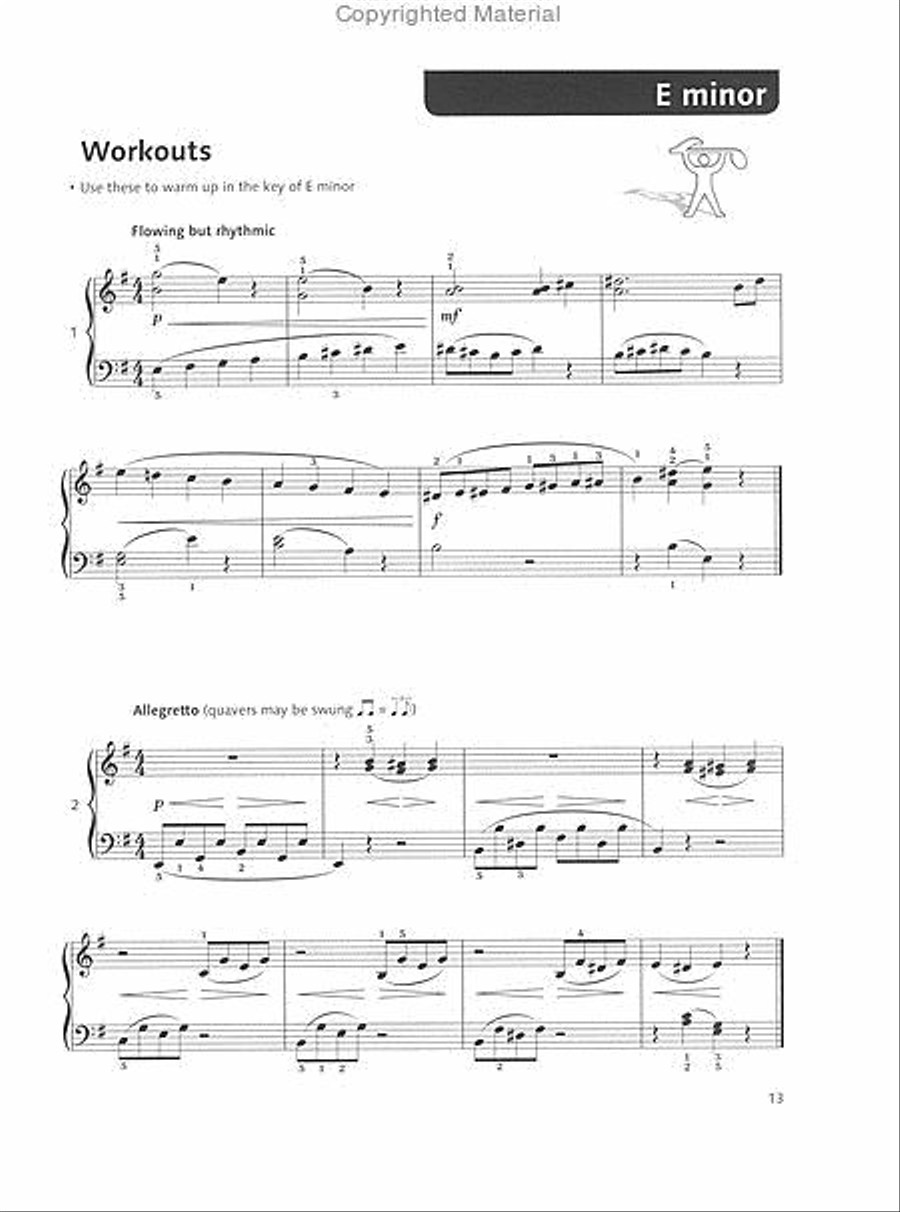 Copyrighted Material

E minor

Workouts

• Use these to warm up in the key of E minor

Flowing but rhythmic

1

$p$

$mf$

$f$

Allegretto (quavers may be swung ♫ = ♩♪)

2

$p$

13